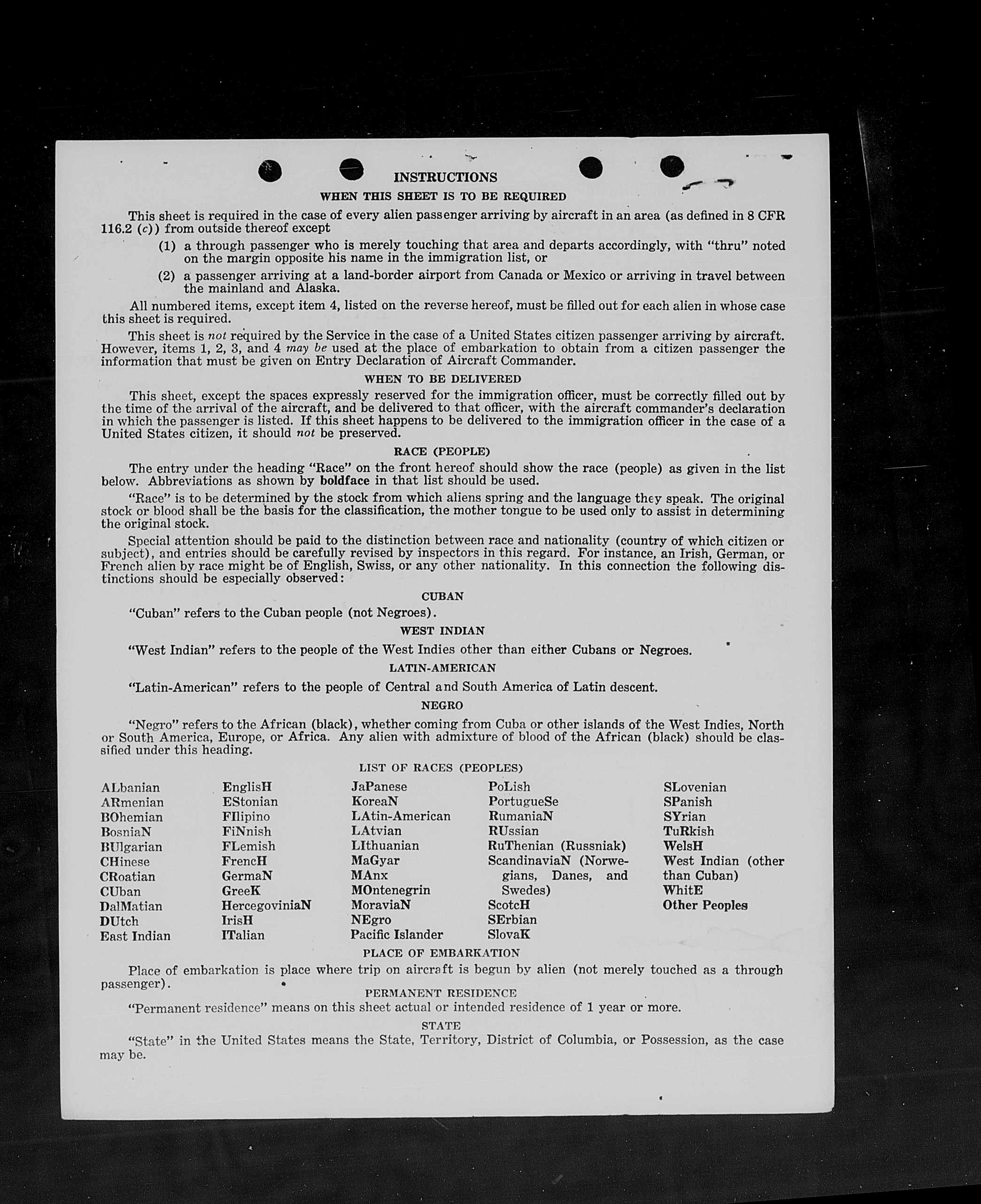 INSTRUCTIONS

WHEN THIS SHEET IS TO BE REQUIRED

This sheet is required in the case of every alien passenger arriving by aircraft in an area (as defined in 8 CFR 116.2 (c)) from outside thereof except

(1) a through passenger who is merely touching that area and departs accordingly, with "thru" noted on the margin opposite his name in the immigration list, or

(2) a passenger arriving at a land-border airport from Canada or Mexico or arriving in travel between the mainland and Alaska.

All numbered items, except item 4, listed on the reverse hereof, must be filled out for each alien in whose case this sheet is required.

This sheet is not required by the Service in the case of a United States citizen passenger arriving by aircraft. However, items 1, 2, 3, and 4 may be used at the place of embarkation to obtain from a citizen passenger the information that must be given on Entry Declaration of Aircraft Commander.

WHEN TO BE DELIVERED

This sheet, except the spaces expressly reserved for the immigration officer, must be correctly filled out by the time of the arrival of the aircraft, and be delivered to that officer, with the aircraft commander's declaration in which the passenger is listed. If this sheet happens to be delivered to the immigration officer in the case of a United States citizen, it should not be preserved.

RACE (PEOPLE)

The entry under the heading "Race" on the front hereof should show the race (people) as given in the list below. Abbreviations as shown by boldface in that list should be used.

"Race" is to be determined by the stock from which aliens spring and the language they speak. The original stock or blood shall be the basis for the classification, the mother tongue to be used only to assist in determining the original stock.

Special attention should be paid to the distinction between race and nationality (country of which citizen or subject), and entries should be carefully revised by inspectors in this regard. For instance, an Irish, German, or French alien by race might be of English, Swiss, or any other nationality. In this connection the following distinctions should be especially observed:

CUBAN

"Cuban" refers to the Cuban people (not Negroes).

WEST INDIAN

"West Indian" refers to the people of the West Indies other than either Cubans or Negroes.

LATIN-AMERICAN

"Latin-American" refers to the people of Central and South America of Latin descent.

NEGRO

"Negro" refers to the African (black), whether coming from Cuba or other islands of the West Indies, North or South America, Europe, or Africa. Any alien with admixture of blood of the African (black) should be classified under this heading.

LIST OF RACES (PEOPLES)

ALbanian
ARmenian
BOhemian
BosniaN
BUlgarian
CHinese
CRoatian
CUban
DalMatian
DUtch
East Indian

EnglisH
EStonian
FIlipino
FiNnish
FLemish
FrencH
GermaN
GreeK
HercegoviniaN
IrisH
ITalian

JaPanese
KoreaN
LAtin-American
LAtvian
LIthuanian
MaGyar
MAnx
MOntenegrin
MoraviaN
NEgro
Pacific Islander

PoLish
PortugueSe
RumaniaN
RUssian
RuThenian (Russniak)
ScandinaviaN (Norwegians, Danes, and Swedes)
ScotcH
SErbian
SlovaK

SLovenian
SPanish
SYrian
TuRkish
WelsH
West Indian (other than Cuban)
WhitE
Other Peoples

PLACE OF EMBARKATION

Place of embarkation is place where trip on aircraft is begun by alien (not merely touched as a through passenger).

PERMANENT RESIDENCE

"Permanent residence" means on this sheet actual or intended residence of 1 year or more.

STATE

"State" in the United States means the State, Territory, District of Columbia, or Possession, as the case may be.